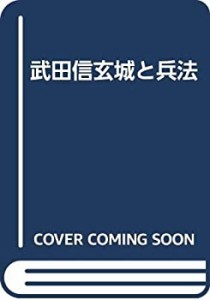 武田信玄城と兵法

COVER COMING SOON